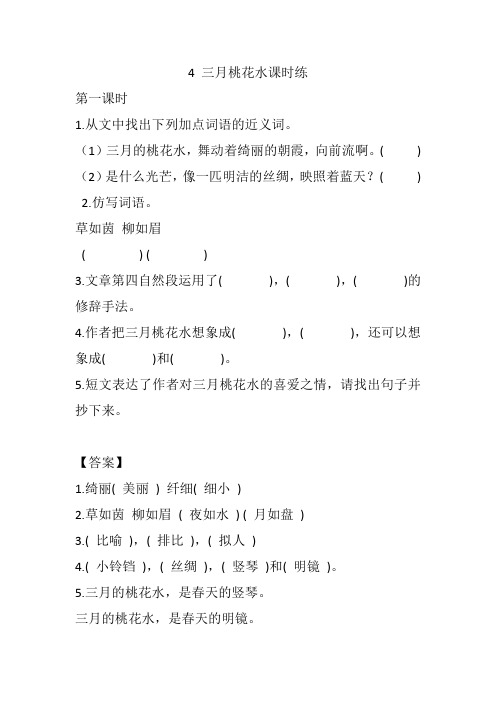 4 三月桃花水课时练

第一课时

1.从文中找出下列加点词语的近义词。

（1）三月的桃花水，舞动着绮丽的朝霞，向前流啊。(　　)

（2）是什么光芒，像一匹明洁的丝绸，映照着蓝天？(　　)

2.仿写词语。

草如茵 柳如眉

(　　) (　　)

3.文章第四自然段运用了(　　)，(　　)，(　　)的修辞手法。

4.作者把三月桃花水想象成(　　)，(　　)，还可以想象成(　　)和(　　)。

5.短文表达了作者对三月桃花水的喜爱之情，请找出句子并抄下来。

【答案】

1.绮丽( 美丽 ) 纤细( 细小 )

2.草如茵 柳如眉 ( 夜如水 ) ( 月如盘 )

3.( 比喻 )，( 排比 )，( 拟人 )

4.( 小铃铛 )，( 丝绸 )，( 竖琴 )和( 明镜 )。

5.三月的桃花水，是春天的竖琴。

三月的桃花水，是春天的明镜。